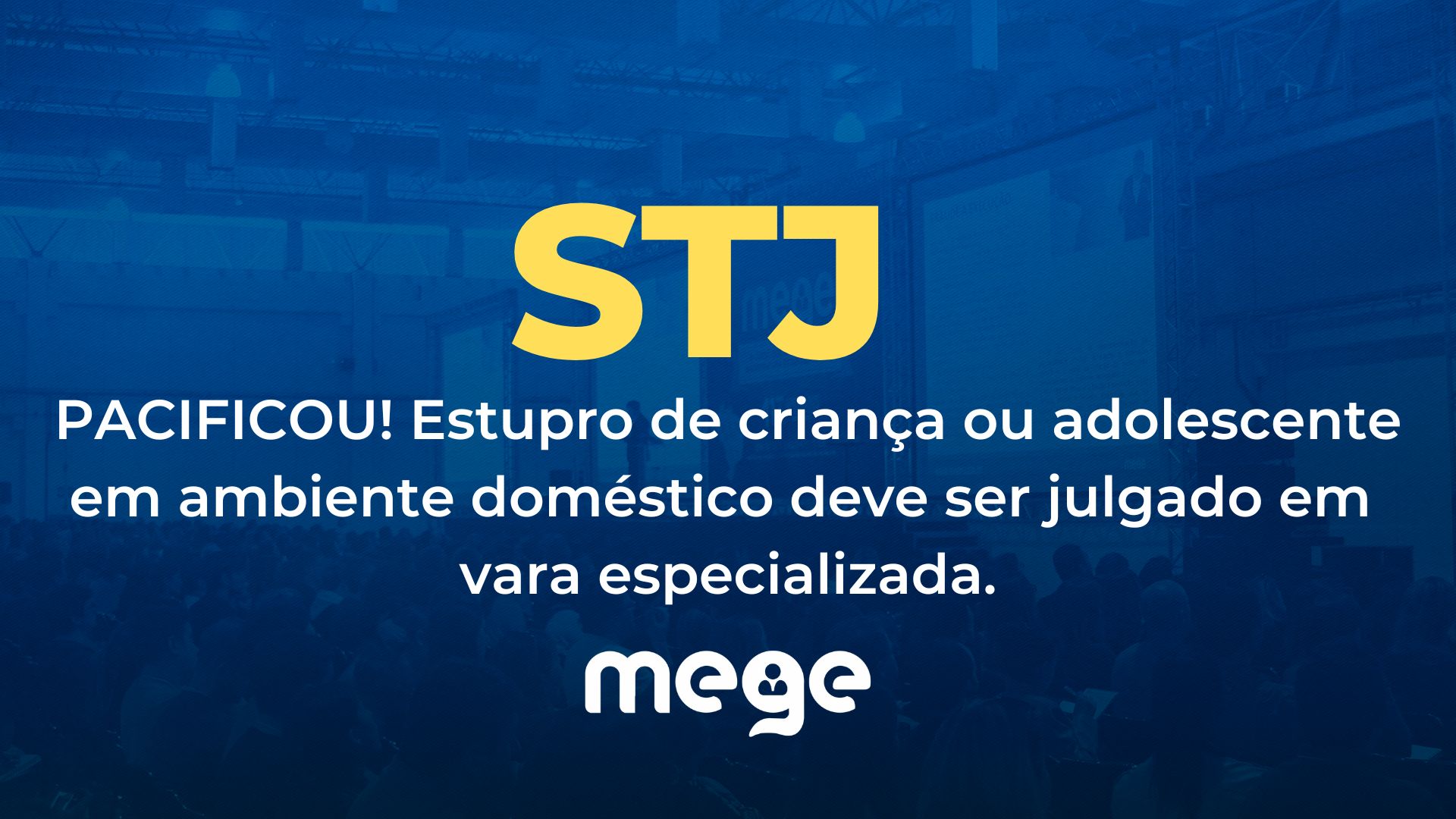 STJ

PACIFICOU! Estupro de criança ou adolescente em ambiente doméstico deve ser julgado em vara especializada.

mege